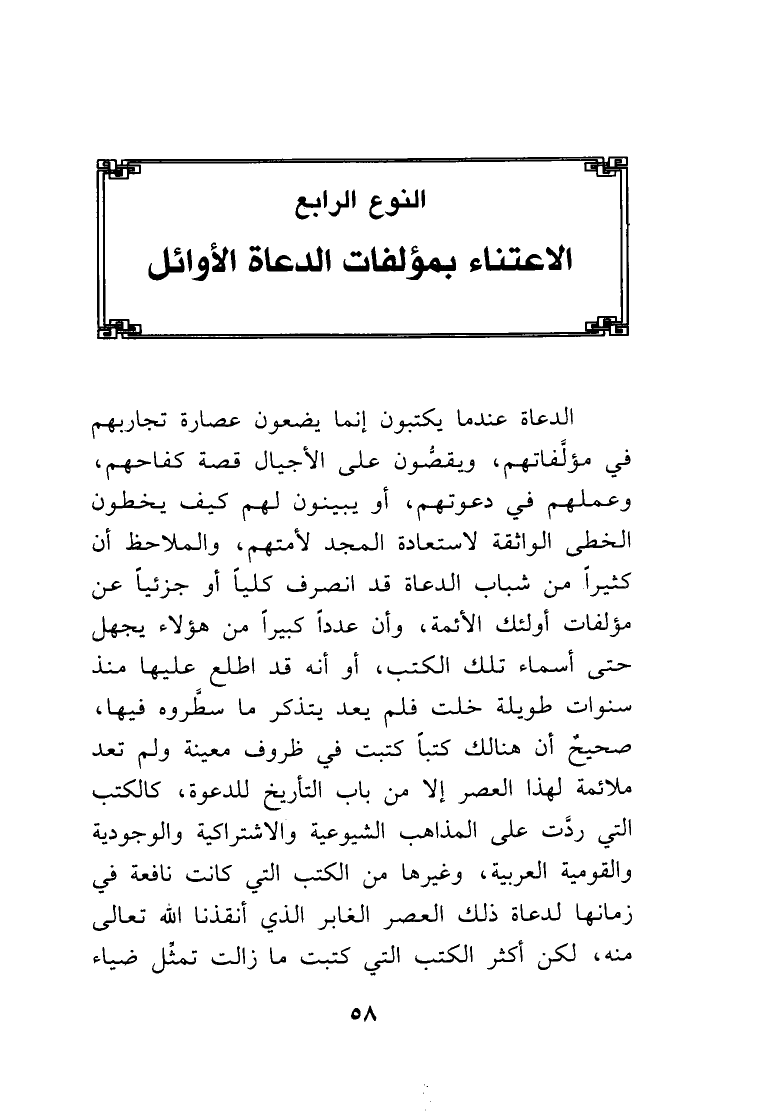 النوع الرابع
الاعتناء بمؤلفات الدعاة الأوائل

الدعاة عندما يكتبون إنما يضعون عصارة تجاربهم في مؤلَّفاتهم، ويقصُّون على الأجيال قصة كفاحهم، وعملهم في دعوتهم، أو يبينون لهم كيف يخطون الخطى الواثقة لاستعادة المجد لأمتهم، والملاحظ أن كثيراً من شباب الدعاة قد انصرف كلياً أو جزئياً عن مؤلفات أولئك الأئمة، وأن عدداً كبيراً من هؤلاء يجهل حتى أسماء تلك الكتب، أو أنه قد اطلع عليها منذ سنوات طويلة خلت فلم يعد يتذكر ما سطَّروه فيها، صحيحٌ أن هنالك كتباً كتبت في ظروف معينة ولم تعد ملائمة لهذا العصر إلا من باب التأريخ للدعوة، كالكتب التي ردَّت على المذاهب الشيوعية والاشتراكية والوجودية والقومية العربية، وغيرها من الكتب التي كانت نافعة في زمانها لدعاة ذلك العصر الغابر الذي أنقذنا الله تعالى منه، لكن أكثر الكتب التي كتبت ما زالت تمثِّل ضياء

٥٨